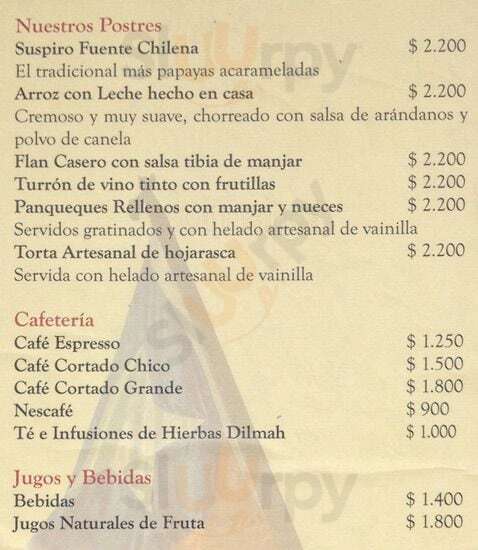 Nuestros Postres

Suspiro Fuente Chilena $ 2.200

El tradicional más papayas acarameladas

Arroz con Leche hecho en casa $ 2.200

Cremoso y muy suave, chorreado con salsa de arándanos y polvo de canela

Flan Casero con salsa tibia de manjar $ 2.200

Turrón de vino tinto con frutillas $ 2.200

Panqueques Rellenos con manjar y nueces $ 2.200

Servidos gratinados y con helado artesanal de vainilla

Torta Artesanal de hojarasca $ 2.200

Servida con helado artesanal de vainilla

Cafetería

Café Espresso $ 1.250

Café Cortado Chico $ 1.500

Café Cortado Grande $ 1.800

Nescafé $ 900

Té e Infusiones de Hierbas Dilmah $ 1.000

Jugos y Bebidas

Bebidas $ 1.400

Jugos Naturales de Fruta $ 1.800

sluurpy